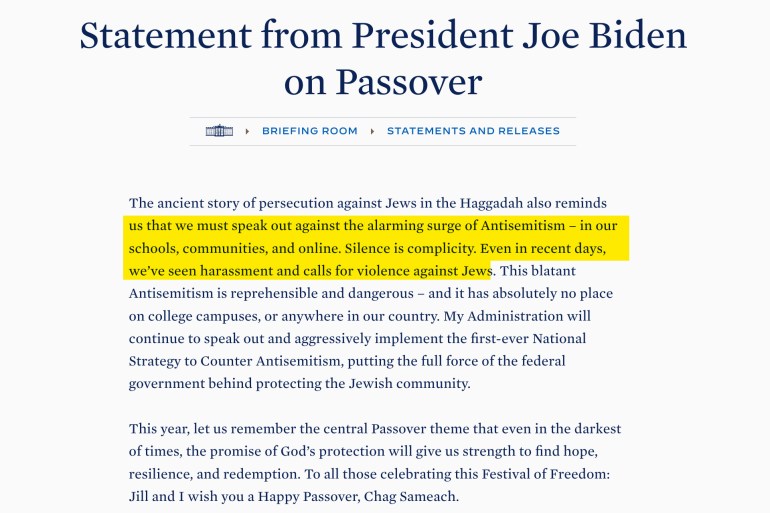 Statement from President Joe Biden on Passover

BRIEFING ROOM
STATEMENTS AND RELEASES

The ancient story of persecution against Jews in the Haggadah also reminds us that we must speak out against the alarming surge of Antisemitism – in our schools, communities, and online. Silence is complicity. Even in recent days, we've seen harassment and calls for violence against Jews. This blatant Antisemitism is reprehensible and dangerous – and it has absolutely no place on college campuses, or anywhere in our country. My Administration will continue to speak out and aggressively implement the first-ever National Strategy to Counter Antisemitism, putting the full force of the federal government behind protecting the Jewish community.

This year, let us remember the central Passover theme that even in the darkest of times, the promise of God's protection will give us strength to find hope, resilience, and redemption. To all those celebrating this Festival of Freedom: Jill and I wish you a Happy Passover, Chag Sameach.